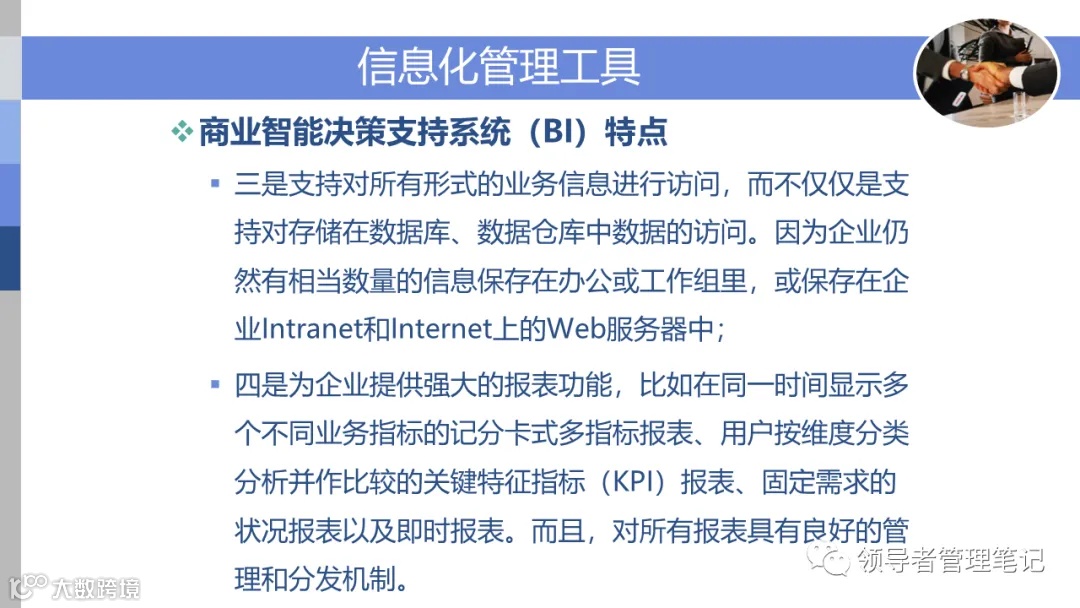 信息化管理工具

❖ 商业智能决策支持系统（BI）特点

▪ 三是支持对所有形式的业务信息进行访问，而不仅仅是支持对存储在数据库、数据仓库中数据的访问。因为企业仍然有相当数量的信息保存在办公或工作组里，或保存在企业Intranet和Internet上的Web服务器中；

▪ 四是为企业提供强大的报表功能，比如在同一时间显示多个不同业务指标的记分卡式多指标报表、用户按维度分类分析并作比较的关键特征指标（KPI）报表、固定需求的状况报表以及即时报表。而且，对所有报表具有良好的管理和分发机制。

领导者管理笔记

大数跨境